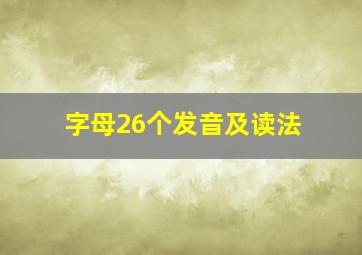 字母26个发音及读法